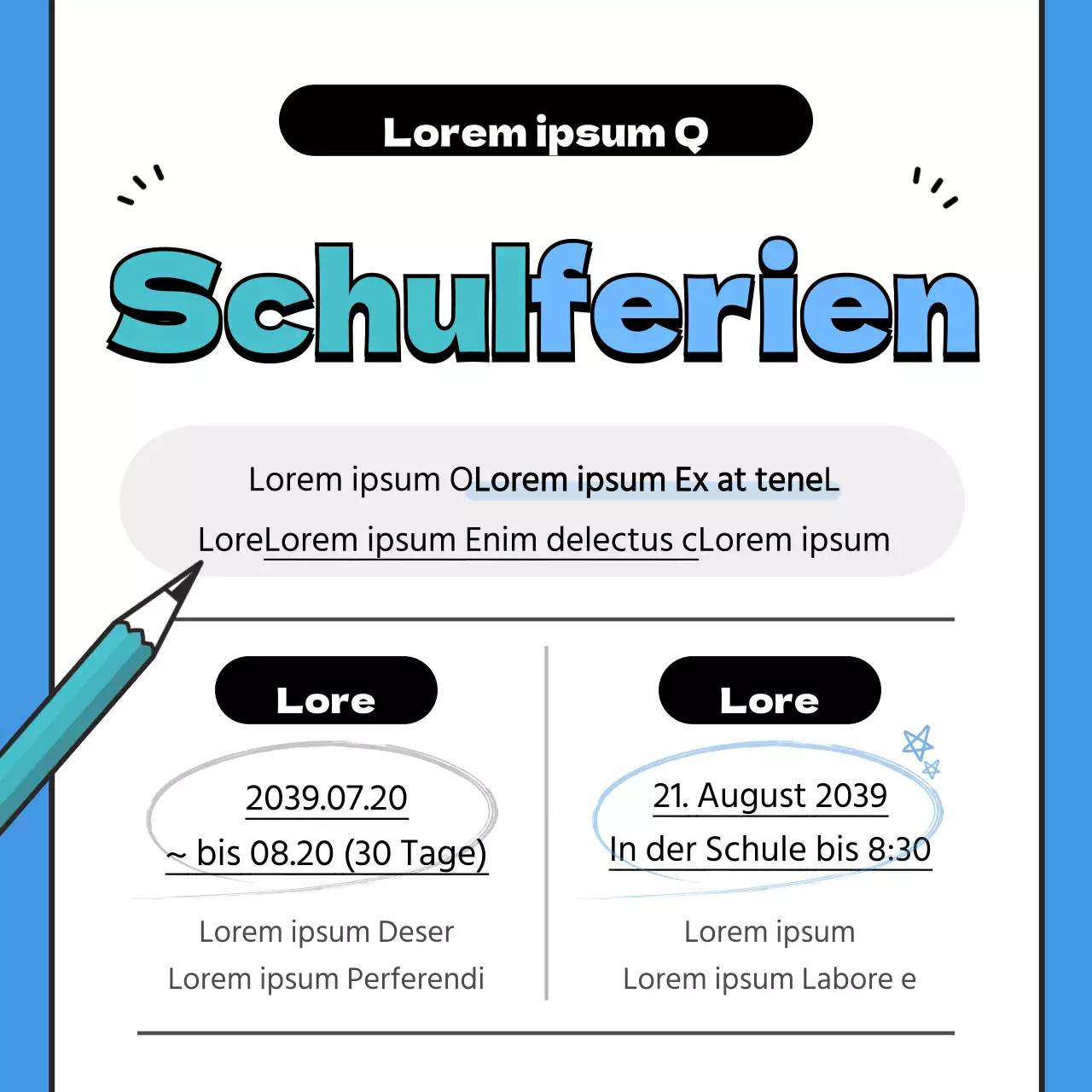 Lorem ipsum Q

Schulferien

Lorem ipsum OLorem ipsum Ex at teneL
LoreLorem ipsum Enim delectus cLorem ipsum

Lore

2039.07.20
~ bis 08.20 (30 Tage)

Lorem ipsum Deser
Lorem ipsum Perferendi

Lore

21. August 2039
In der Schule bis 8:30

Lorem ipsum
Lorem ipsum Labore e